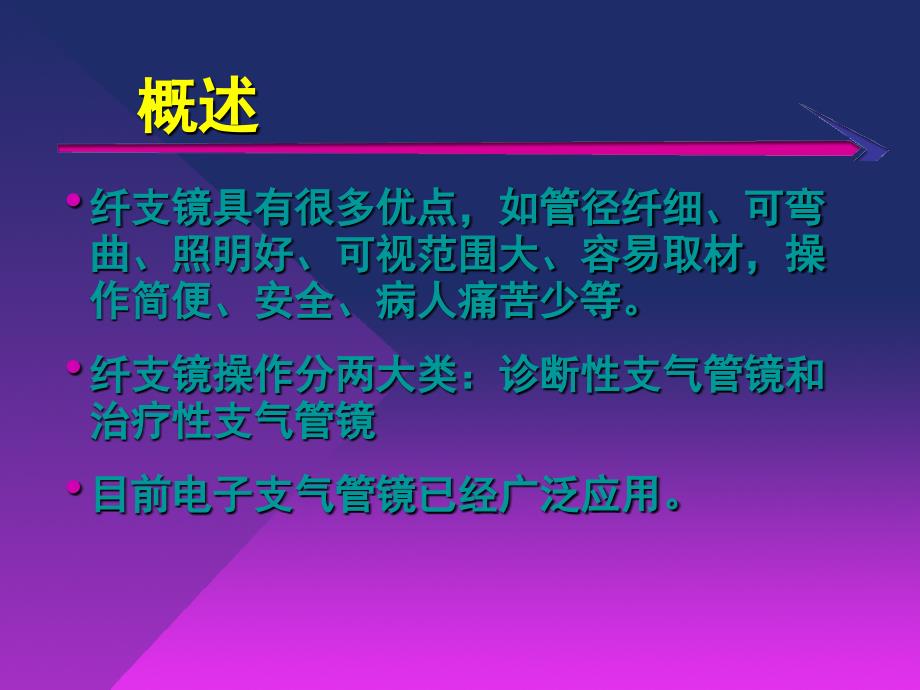 概述

• 纤支镜具有很多优点，如管径纤细、可弯曲、照明好、可视范围大、容易取材，操作简便、安全、病人痛苦少等。

• 纤支镜操作分两大类：诊断性支气管镜和治疗性支气管镜

• 目前电子支气管镜已经广泛应用。